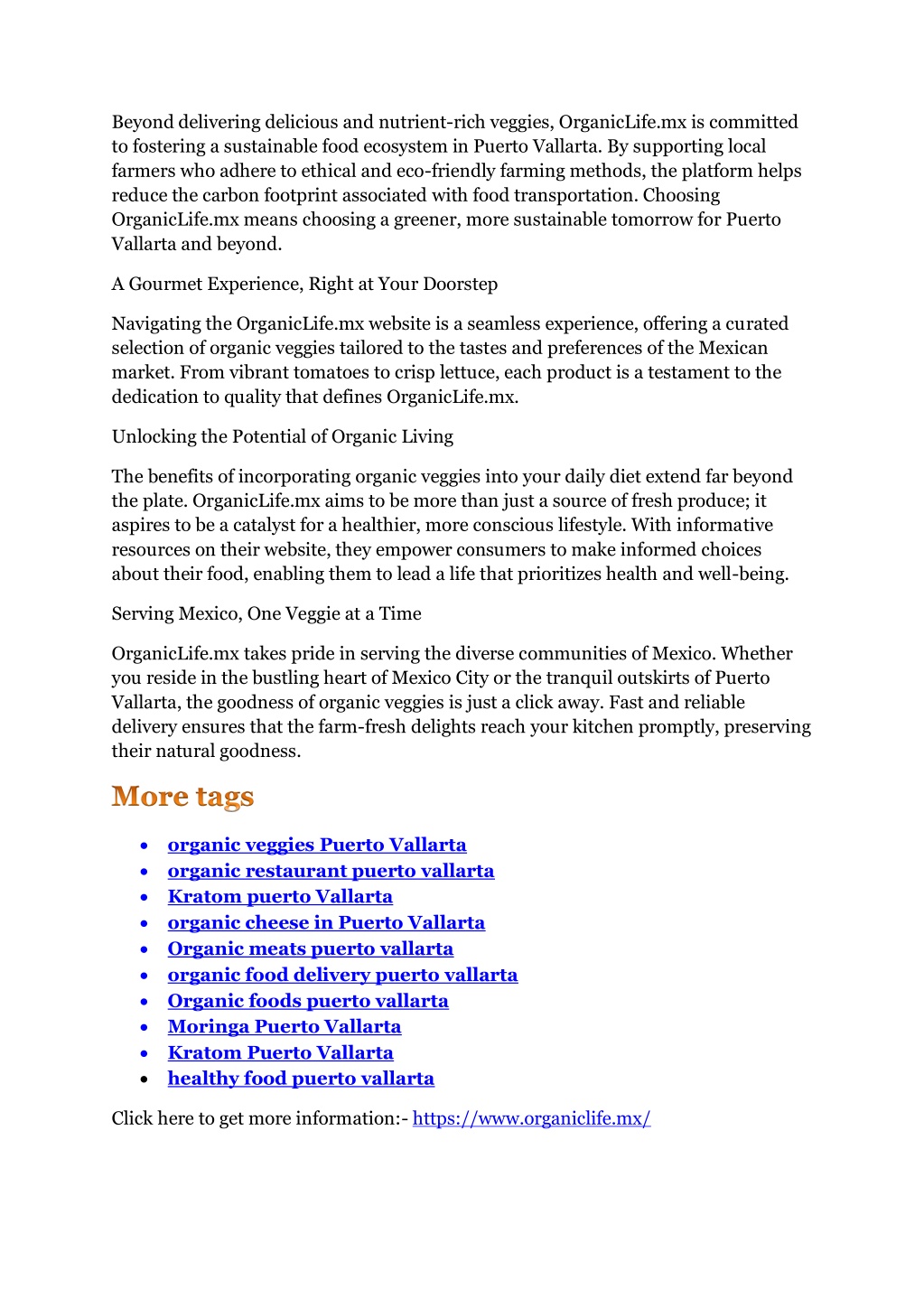 Beyond delivering delicious and nutrient-rich veggies, OrganicLife.mx is committed to fostering a sustainable food ecosystem in Puerto Vallarta. By supporting local farmers who adhere to ethical and eco-friendly farming methods, the platform helps reduce the carbon footprint associated with food transportation. Choosing OrganicLife.mx means choosing a greener, more sustainable tomorrow for Puerto Vallarta and beyond.

A Gourmet Experience, Right at Your Doorstep

Navigating the OrganicLife.mx website is a seamless experience, offering a curated selection of organic veggies tailored to the tastes and preferences of the Mexican market. From vibrant tomatoes to crisp lettuce, each product is a testament to the dedication to quality that defines OrganicLife.mx.

Unlocking the Potential of Organic Living

The benefits of incorporating organic veggies into your daily diet extend far beyond the plate. OrganicLife.mx aims to be more than just a source of fresh produce; it aspires to be a catalyst for a healthier, more conscious lifestyle. With informative resources on their website, they empower consumers to make informed choices about their food, enabling them to lead a life that prioritizes health and well-being.

Serving Mexico, One Veggie at a Time

OrganicLife.mx takes pride in serving the diverse communities of Mexico. Whether you reside in the bustling heart of Mexico City or the tranquil outskirts of Puerto Vallarta, the goodness of organic veggies is just a click away. Fast and reliable delivery ensures that the farm-fresh delights reach your kitchen promptly, preserving their natural goodness.

More tags

- organic veggies Puerto Vallarta
- organic restaurant puerto vallarta
- Kratom puerto Vallarta
- organic cheese in Puerto Vallarta
- Organic meats puerto vallarta
- organic food delivery puerto vallarta
- Organic foods puerto vallarta
- Moringa Puerto Vallarta
- Kratom Puerto Vallarta
- healthy food puerto vallarta

Click here to get more information:- https://www.organiclife.mx/